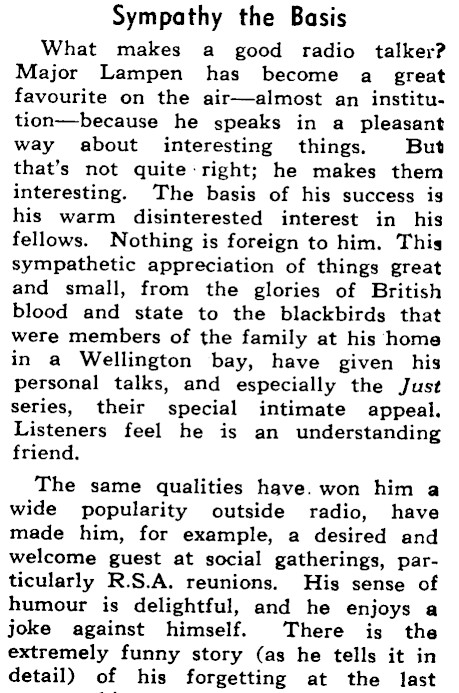 Sympathy the Basis

What makes a good radio talker? Major Lampen has become a great favourite on the air—almost an institution—because he speaks in a pleasant way about interesting things. But that's not quite right; he makes them interesting. The basis of his success is his warm disinterested interest in his fellows. Nothing is foreign to him. This sympathetic appreciation of things great and small, from the glories of British blood and state to the blackbirds that were members of the family at his home in a Wellington bay, have given his personal talks, and especially the Just series, their special intimate appeal. Listeners feel he is an understanding friend.

The same qualities have won him a wide popularity outside radio, have made him, for example, a desired and welcome guest at social gatherings, particularly R.S.A. reunions. His sense of humour is delightful, and he enjoys a joke against himself. There is the extremely funny story (as he tells it in detail) of his forgetting at the last